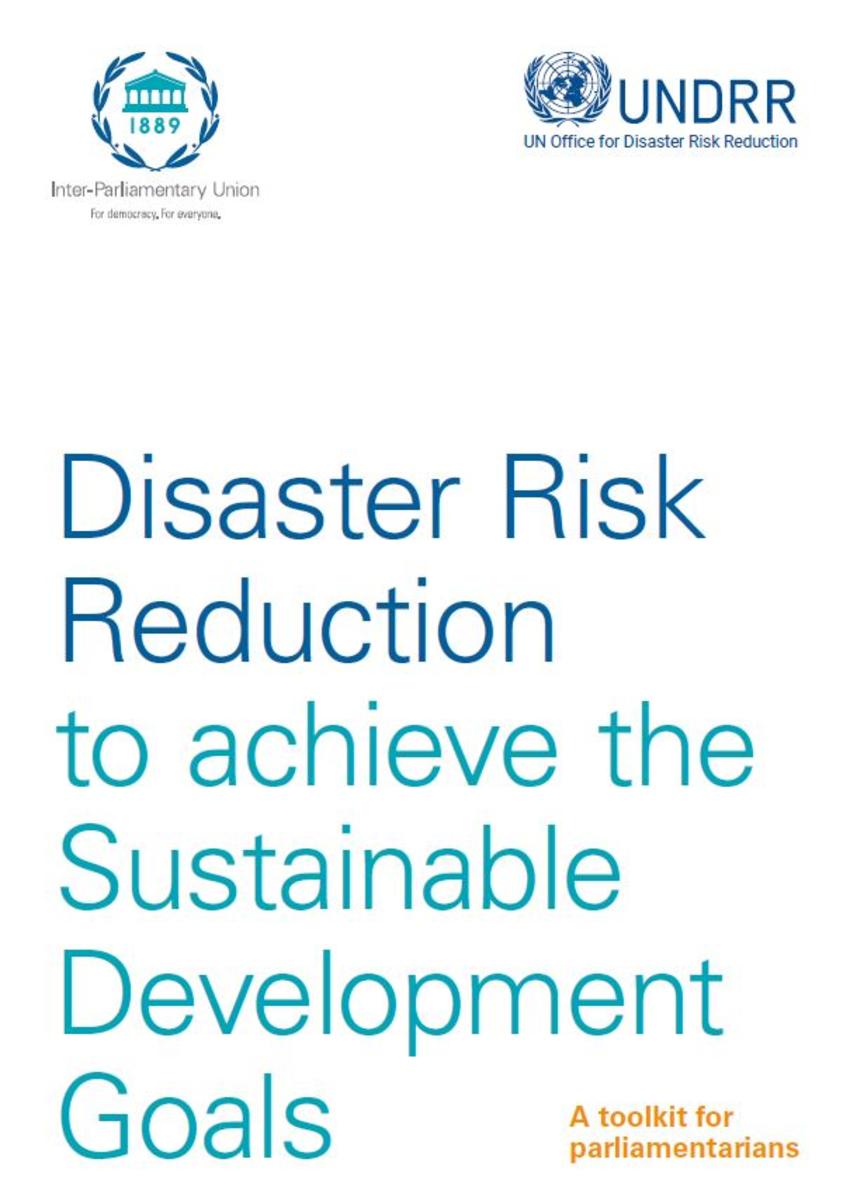 1889

Inter-Parliamentary Union

For democracy. For everyone.

UNDRR

UN Office for Disaster Risk Reduction

Disaster Risk Reduction to achieve the Sustainable Development Goals

A toolkit for parliamentarians